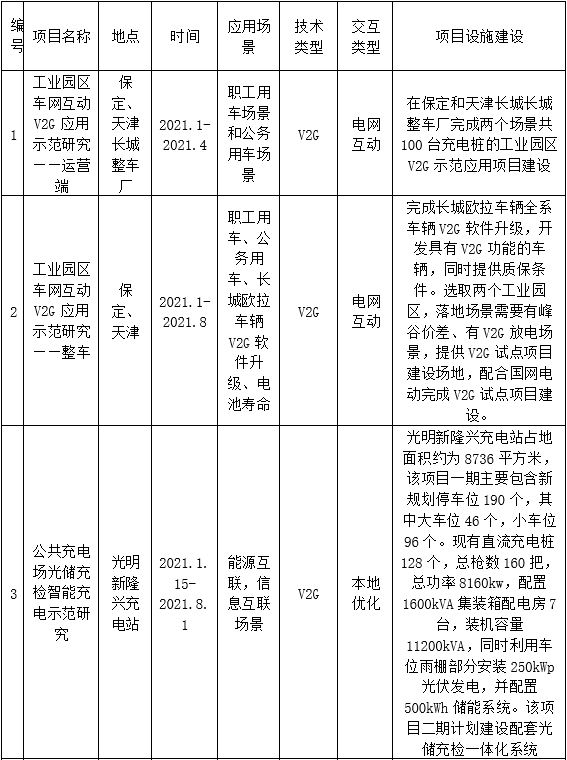 | 编号 | 项目名称 | 地点 | 时间 | 应用场景 | 技术类型 | 交互类型 | 项目设施建设 |
|---|---|---|---|---|---|---|---|
| 1 | 工业园区车网互动V2G应用示范研究——运营端 | 保定、天津长城整车厂 | 2021.1-2021.4 | 职工用车场景和公务用车场景 | V2G | 电网互动 | 在保定和天津长城长城整车厂完成两个场景共100台充电桩的工业园区V2G示范应用项目建设 |
| 2 | 工业园区车网互动V2G应用示范研究——整车 | 保定、天津 | 2021.1-2021.8 | 职工用车、公务用车、长城欧拉车辆V2G软件升级、电池寿命 | V2G | 电网互动 | 完成长城欧拉车辆全系车辆V2G软件升级，开发具有V2G功能的车辆，同时提供质保条件。选取两个工业园区，落地场景需要有峰谷价差、有V2G放电场景，提供V2G试点项目建设场地，配合国网电动完成V2G试点项目建设。 |
| 3 | 公共充电场光储充检智能充电示范研究 | 光明新隆兴充电站 | 2021.1.15-2021.8.1 | 能源互联，信息互联场景 | V2G | 本地优化 | 光明新隆兴充电站占地面积约为8736平方米，该项目一期主要包含新规划停车位190个，其中大车位46个，小车位96个。现有直流充电桩128个，总枪数160把，总功率8160kw，配置1600kVA集装箱配电房7台，装机容量11200kVA，同时利用车位雨棚部分安装250kWp光伏发电，并配置500kWh储能系统。该项目二期计划建设配套光储充检一体化系统 |